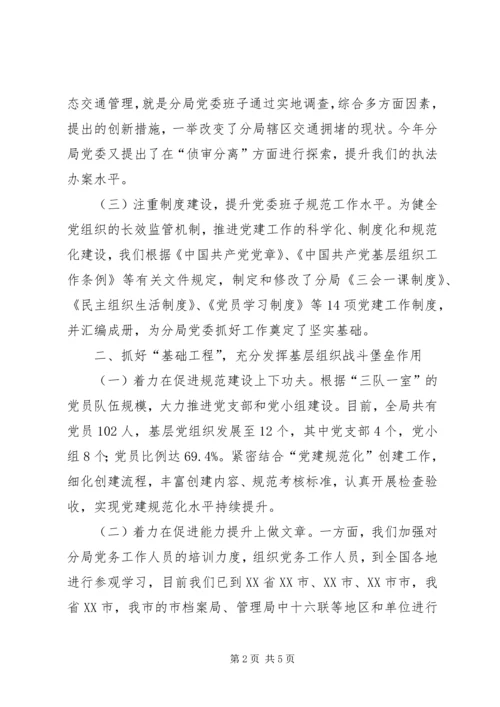 态交通管理，就是分局党委班子通过实地调查，综合多方面因素，提出的创新措施，一举改变了分局辖区交通拥堵的现状。今年分局党委又提出了在“侦审分离”方面进行探索，提升我们的执法办案水平。

（三）注重制度建设，提升党委班子规范工作水平。为健全党组织的长效监管机制，推进党建工作的科学化、制度化和规范化建设，我们根据《中国共产党党章》、《中国共产党基层组织工作条例》等有关文件规定，制定和修改了分局《三会一课制度》、《民主组织生活制度》、《党员学习制度》等14项党建工作制度，并汇编成册，为分局党委抓好工作奠定了坚实基础。

二、抓好“基础工程”，充分发挥基层组织战斗堡垒作用

（一）着力在促进规范建设上下功夫。根据“三队一室”的党员队伍规模，大力推进党支部和党小组建设。目前，全局共有党员102人，基层党组织发展至12个，其中党支部4个，党小组8个；党员比例达69.4%。紧密结合“党建规范化”创建工作，细化创建流程，丰富创建内容、规范考核标准，认真开展检查验收，实现党建规范化水平持续提升。

（二）着力在促进能力提升上做文章。一方面，我们加强对分局党务工作人员的培训力度，组织党务工作人员，到全国各地进行参观学习，目前我们已到XX省XX市、XX市、XX市市，我省XX市，我市的市档案局、管理局中十六联等地区和单位进行

第2页 共5页